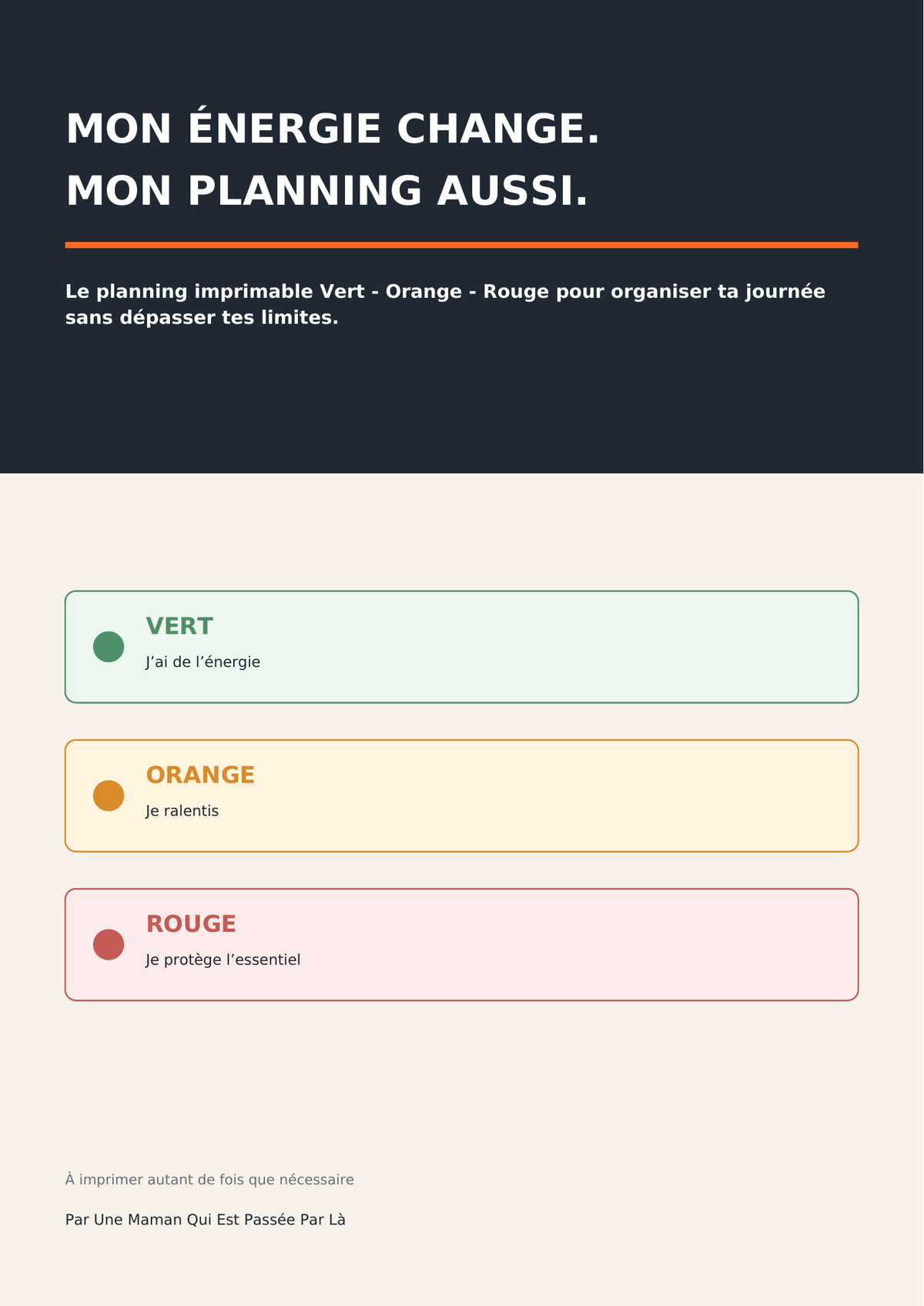 MON ÉNERGIE CHANGE.
MON PLANNING AUSSI.

Le planning imprimable Vert - Orange - Rouge pour organiser ta journée sans dépasser tes limites.

VERT
J’ai de l’énergie

ORANGE
Je ralentis

ROUGE
Je protège l’essentiel

À imprimer autant de fois que nécessaire

Par Une Maman Qui Est Passée Par Là